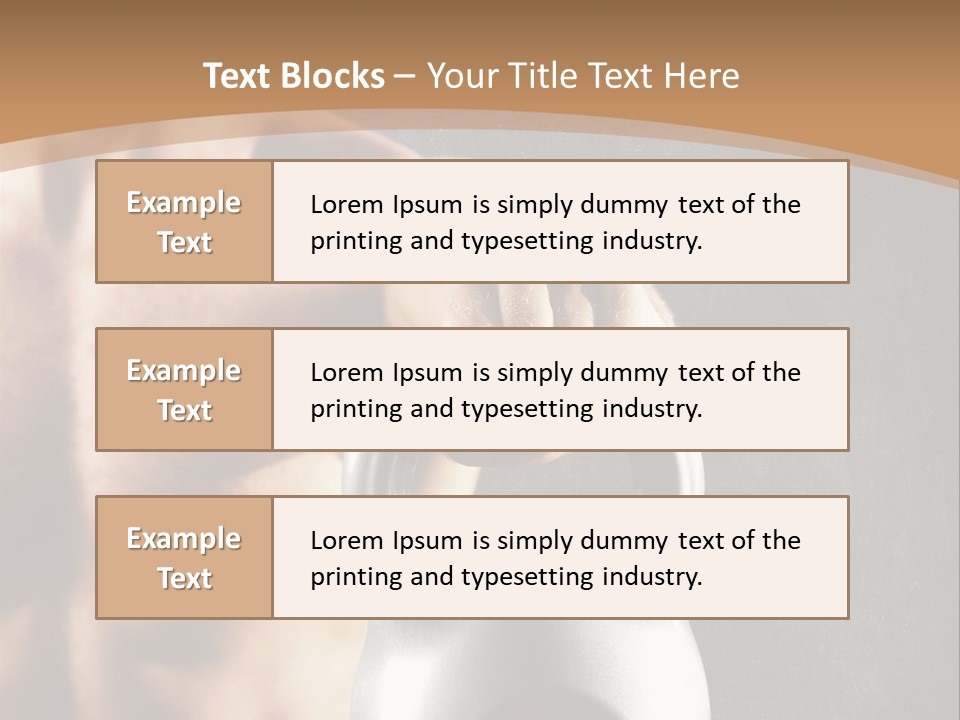 Text Blocks – Your Title Text Here

Example Text

Lorem Ipsum is simply dummy text of the printing and typesetting industry.

Example Text

Lorem Ipsum is simply dummy text of the printing and typesetting industry.

Example Text

Lorem Ipsum is simply dummy text of the printing and typesetting industry.